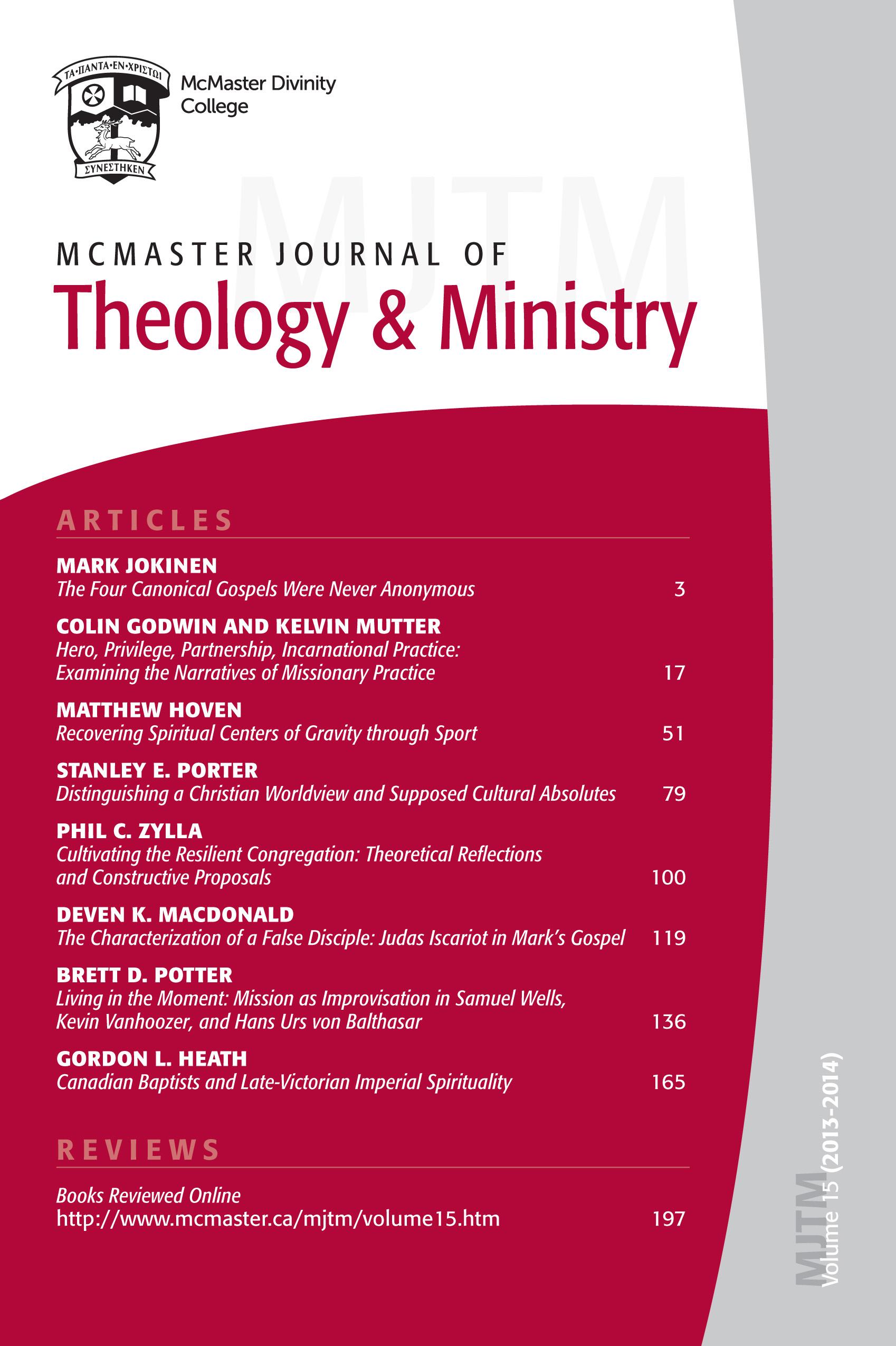 ΤΑ·ΠΑΝΤΑ·ΕΝ·ΧΡΙΣΤΩΙ
ΣΥΝΕΣΤΗΚΕΝ

McMaster Divinity College

MJTM

MCMASTER JOURNAL OF
Theology & Ministry

ARTICLES

MARK JOKINEN
The Four Canonical Gospels Were Never Anonymous 3

COLIN GODWIN AND KELVIN MUTTER
Hero, Privilege, Partnership, Incarnational Practice: Examining the Narratives of Missionary Practice 17

MATTHEW HOVEN
Recovering Spiritual Centers of Gravity through Sport 51

STANLEY E. PORTER
Distinguishing a Christian Worldview and Supposed Cultural Absolutes 79

PHIL C. ZYLLA
Cultivating the Resilient Congregation: Theoretical Reflections and Constructive Proposals 100

DEVEN K. MACDONALD
The Characterization of a False Disciple: Judas Iscariot in Mark's Gospel 119

BRETT D. POTTER
Living in the Moment: Mission as Improvisation in Samuel Wells, Kevin Vanhoozer, and Hans Urs von Balthasar 136

GORDON L. HEATH
Canadian Baptists and Late-Victorian Imperial Spirituality 165

REVIEWS

Books Reviewed Online
http://www.mcmaster.ca/mjtm/volume15.htm 197

MJTM Volume 15 (2013-2014)